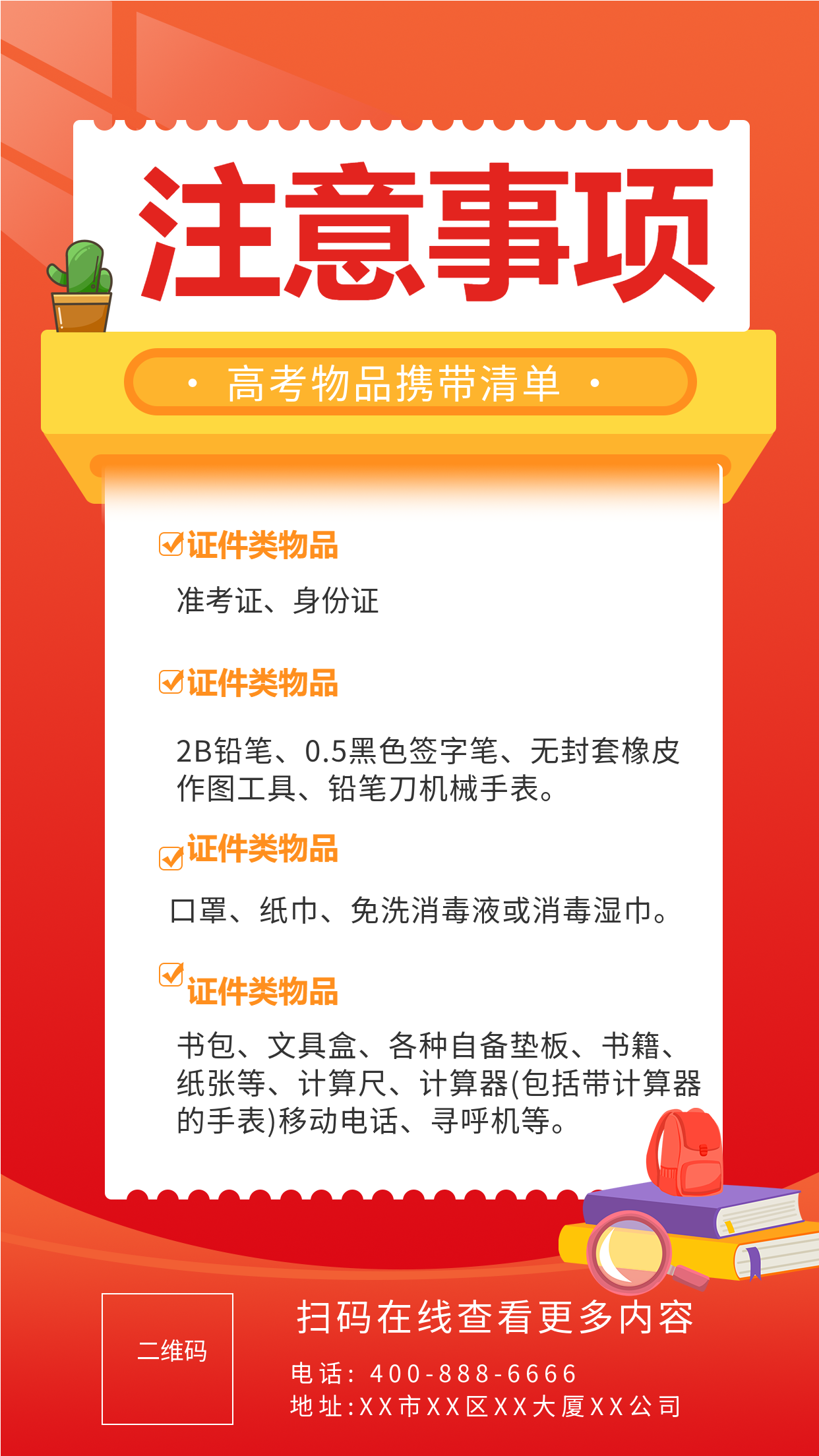 注意事项

· 高考物品携带清单 ·

证件类物品

准考证、身份证

证件类物品

2B铅笔、0.5黑色签字笔、无封套橡皮作图工具、铅笔刀机械手表。

证件类物品

口罩、纸巾、免洗消毒液或消毒湿巾。

证件类物品

书包、文具盒、各种自备垫板、书籍、纸张等、计算尺、计算器(包括带计算器的手表)移动电话、寻呼机等。

二维码

扫码在线查看更多内容

电话：400-888-6666
地址:XX市XX区XX大厦XX公司